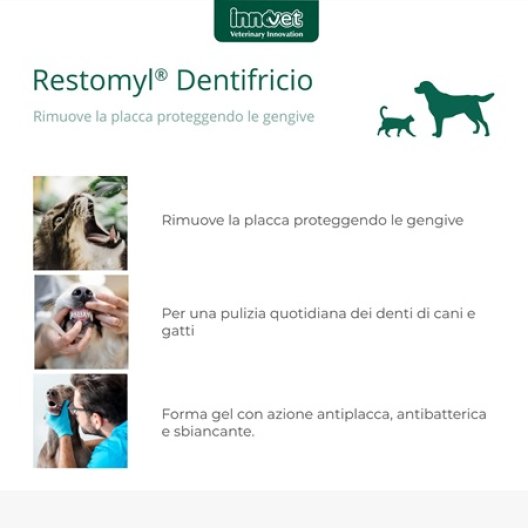 innovet
Veterinary Innovation

Restomyl® Dentifricio

Rimuove la placca proteggendo le gengive

Rimuove la placca proteggendo le gengive

Per una pulizia quotidiana dei denti di cani e gatti

Forma gel con azione antiplacca, antibatterica e sbiancante.